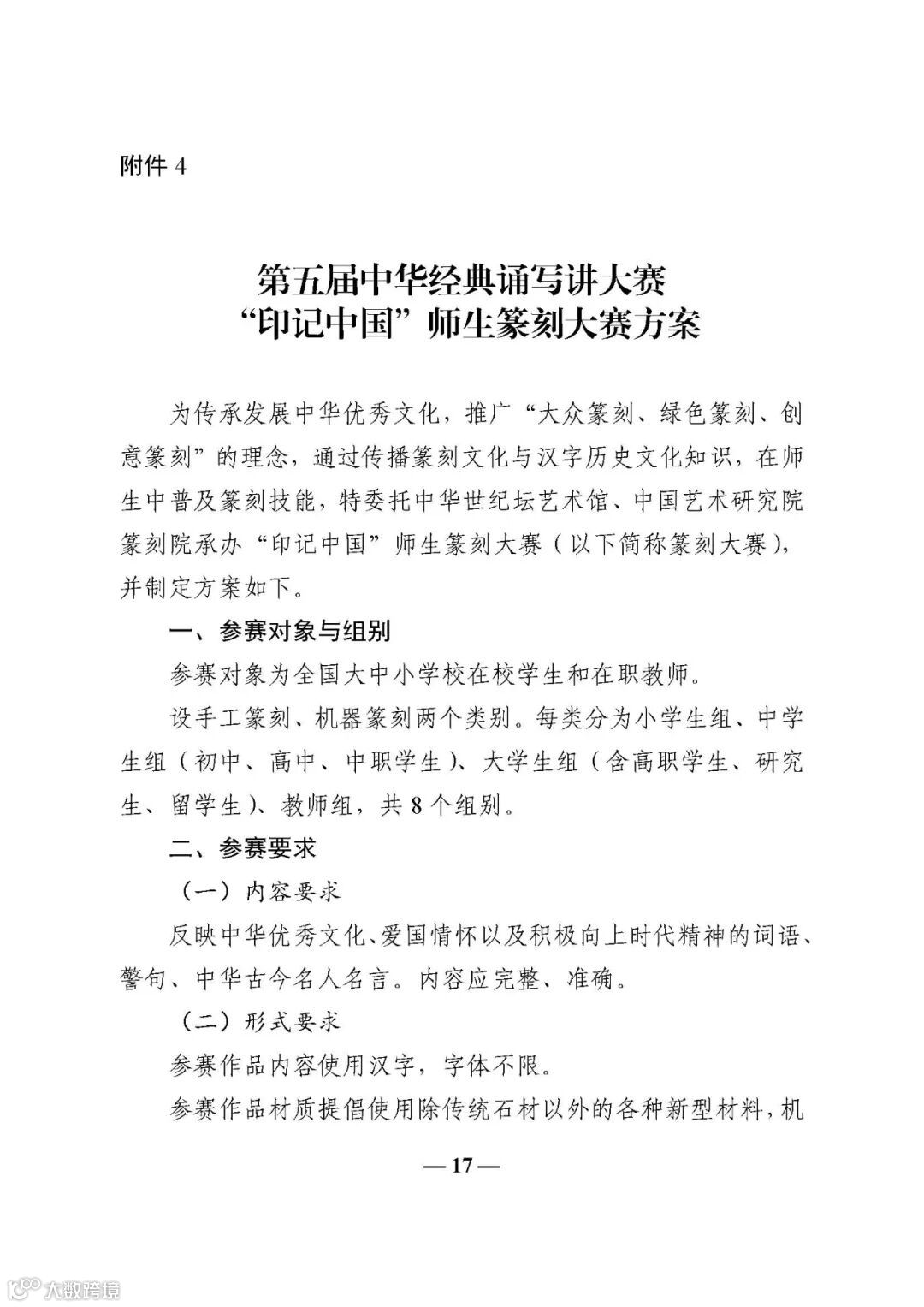 附件 4

第五届中华经典诵写讲大赛
“印记中国”师生篆刻大赛方案

为传承发展中华优秀文化，推广“大众篆刻、绿色篆刻、创意篆刻”的理念，通过传播篆刻文化与汉字历史文化知识，在师生中普及篆刻技能，特委托中华世纪坛艺术馆、中国艺术研究院篆刻院承办“印记中国”师生篆刻大赛（以下简称篆刻大赛），并制定方案如下。

一、参赛对象与组别

参赛对象为全国大中小学校在校学生和在职教师。

设手工篆刻、机器篆刻两个类别。每类分为小学生组、中学生组（初中、高中、中职学生）、大学生组（含高职学生、研究生、留学生）、教师组，共 8 个组别。

二、参赛要求

（一）内容要求

反映中华优秀文化、爱国情怀以及积极向上时代精神的词语、警句、中华古今名人名言。内容应完整、准确。

（二）形式要求

参赛作品内容使用汉字，字体不限。

参赛作品材质提倡使用除传统石材以外的各种新型材料，机

— 17 —

大数跨境